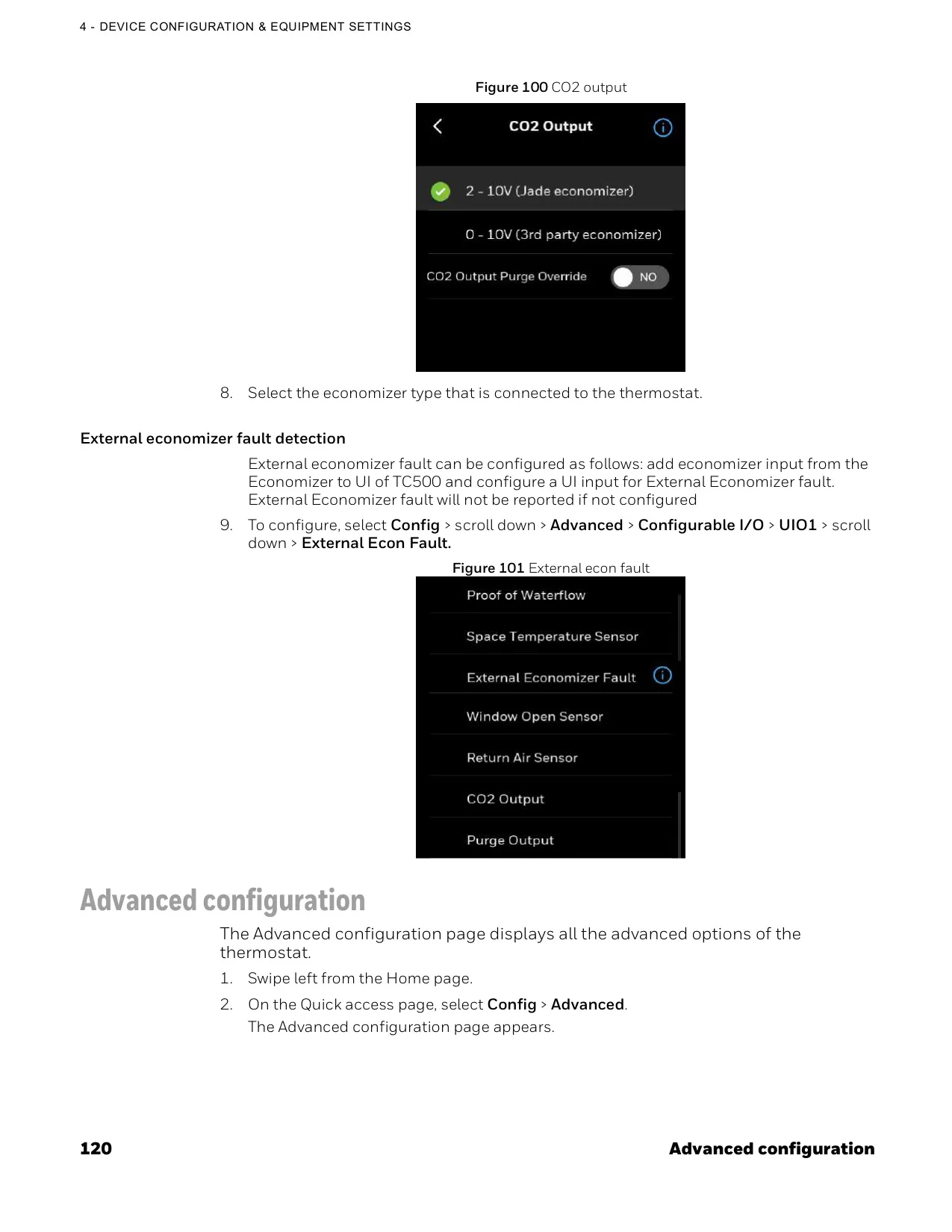 4 - DEVICE CONFIGURATION & EQUIPMENT SETTINGS

Figure 100 CO2 output

CO2 Output

2 - 10V (Jade economizer)

0 - 10V (3rd party economizer)

CO2 Output Purge Override NO

8. Select the economizer type that is connected to the thermostat.

External economizer fault detection

External economizer fault can be configured as follows: add economizer input from the Economizer to UI of TC500 and configure a UI input for External Economizer fault. External Economizer fault will not be reported if not configured

9. To configure, select Config > scroll down > Advanced > Configurable I/O > UIO1 > scroll down > External Econ Fault.

Figure 101 External econ fault

Proof of Waterflow

Space Temperature Sensor

External Economizer Fault

Window Open Sensor

Return Air Sensor

CO2 Output

Purge Output

Advanced configuration

The Advanced configuration page displays all the advanced options of the thermostat.

1. Swipe left from the Home page.

2. On the Quick access page, select Config > Advanced.
The Advanced configuration page appears.

120 Advanced configuration